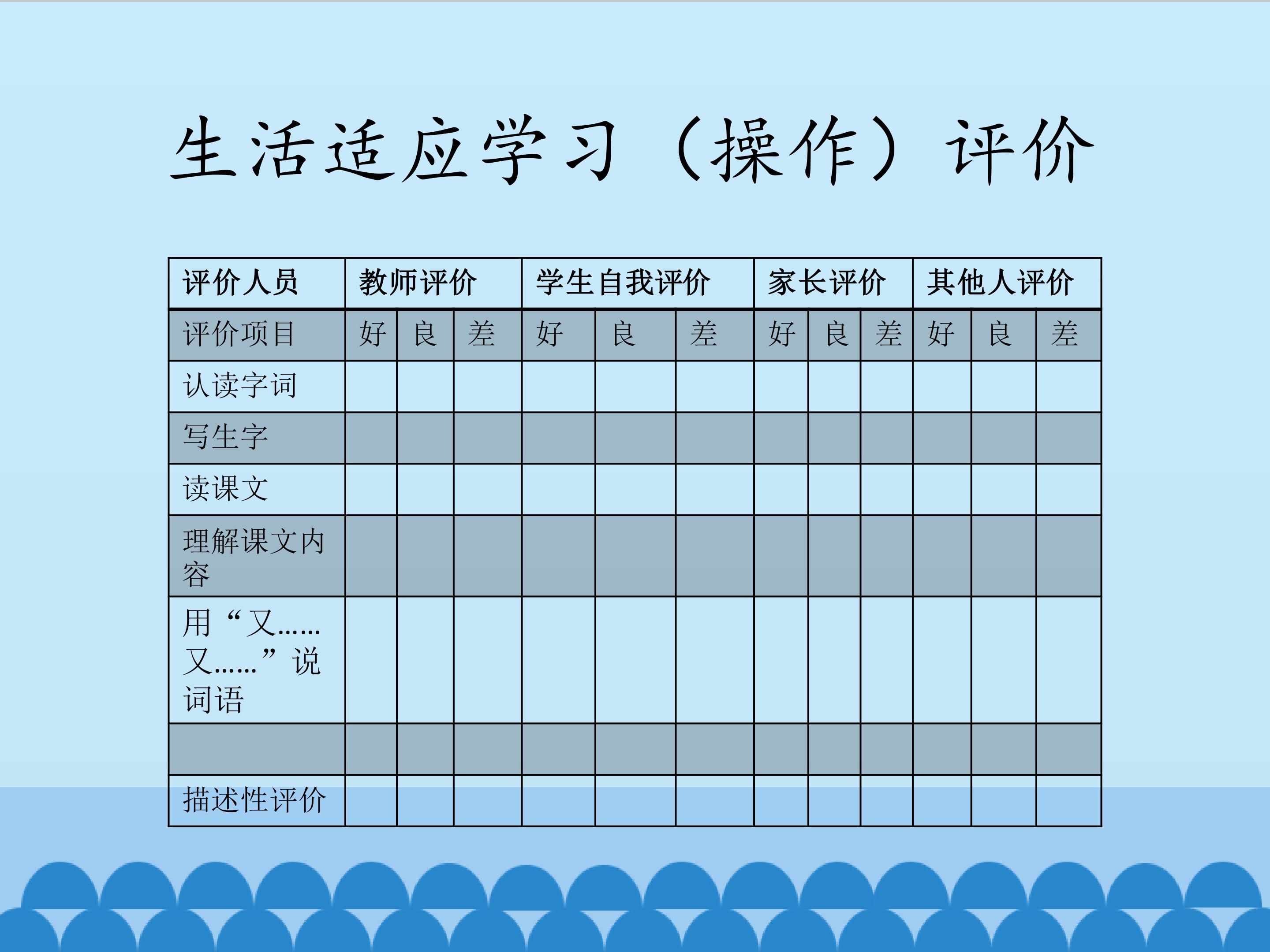 生活适应学习（操作）评价

| 评价人员 | 教师评价 | | | 学生自我评价 | | | 家长评价 | | | 其他人评价 | | |
|---|---|---|---|---|---|---|---|---|---|---|---|---|
| 评价项目 | 好 | 良 | 差 | 好 | 良 | 差 | 好 | 良 | 差 | 好 | 良 | 差 |
| 认读字词 | | | | | | | | | | | | |
| 写生字 | | | | | | | | | | | | |
| 读课文 | | | | | | | | | | | | |
| 理解课文内容 | | | | | | | | | | | | |
| 用“又……又……”说词语 | | | | | | | | | | | | |
| | | | | | | | | | | | | |
| 描述性评价 | | | | | | | | | | | | |